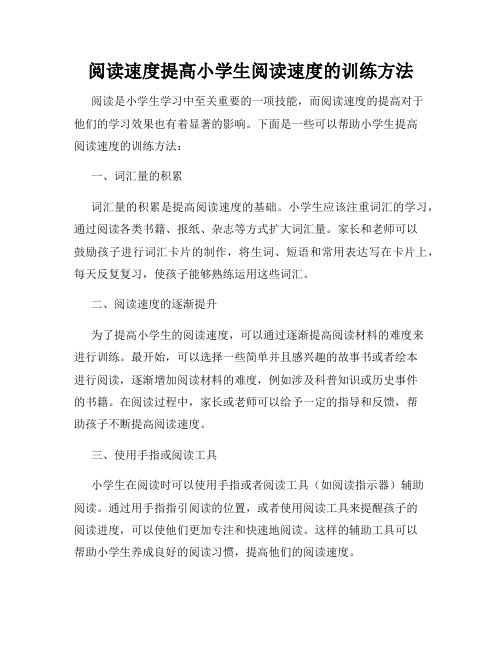 阅读速度提高小学生阅读速度的训练方法

阅读是小学生学习中至关重要的一项技能，而阅读速度的提高对于他们的学习效果也有着显著的影响。下面是一些可以帮助小学生提高阅读速度的训练方法：

一、词汇量的积累

词汇量的积累是提高阅读速度的基础。小学生应该注重词汇的学习，通过阅读各类书籍、报纸、杂志等方式扩大词汇量。家长和老师可以鼓励孩子进行词汇卡片的制作，将生词、短语和常用表达写在卡片上，每天反复复习，使孩子能够熟练运用这些词汇。

二、阅读速度的逐渐提升

为了提高小学生的阅读速度，可以通过逐渐提高阅读材料的难度来进行训练。最开始，可以选择一些简单并且感兴趣的故事书或者绘本进行阅读，逐渐增加阅读材料的难度，例如涉及科普知识或历史事件的书籍。在阅读过程中，家长或老师可以给予一定的指导和反馈，帮助孩子不断提高阅读速度。

三、使用手指或阅读工具

小学生在阅读时可以使用手指或者阅读工具（如阅读指示器）辅助阅读。通过用手指指引阅读的位置，或者使用阅读工具来提醒孩子的阅读进度，可以使他们更加专注和快速地阅读。这样的辅助工具可以帮助小学生养成良好的阅读习惯，提高他们的阅读速度。